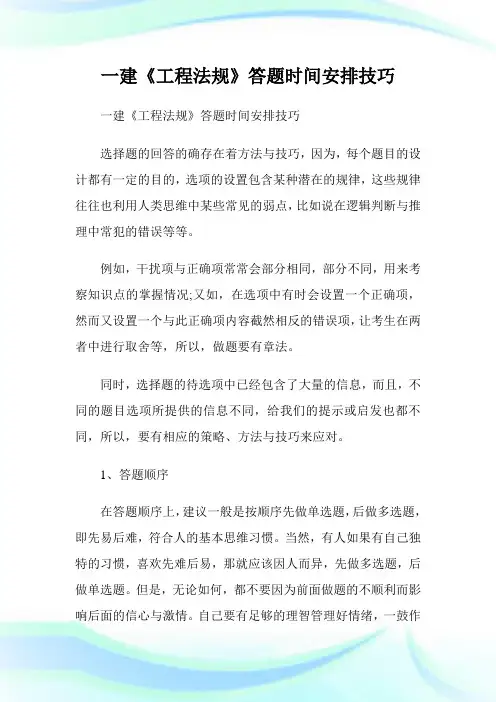 一建《工程法规》答题时间安排技巧

一建《工程法规》答题时间安排技巧

选择题的回答的确存在着方法与技巧，因为，每个题目的设计都有一定的目的，选项的设置包含某种潜在的规律，这些规律往往也利用人类思维中某些常见的弱点，比如说在逻辑判断与推理中常犯的错误等等。

例如，干扰项与正确项常常会部分相同，部分不同，用来考察知识点的掌握情况;又如，在选项中有时会设置一个正确项，然而又设置一个与此正确项内容截然相反的错误项，让考生在两者中进行取舍等，所以，做题要有章法。

同时，选择题的待选项中已经包含了大量的信息，而且，不同的题目选项所提供的信息不同，给我们的提示或启发也都不同，所以，要有相应的策略、方法与技巧来应对。

1、答题顺序

在答题顺序上，建议一般是按顺序先做单选题，后做多选题，即先易后难，符合人的基本思维习惯。当然，有人如果有自己独特的习惯，喜欢先难后易，那就应该因人而异，先做多选题，后做单选题。但是，无论如何，都不要因为前面做题的不顺利而影响后面的信心与激情。自己要有足够的理智管理好情绪，一鼓作